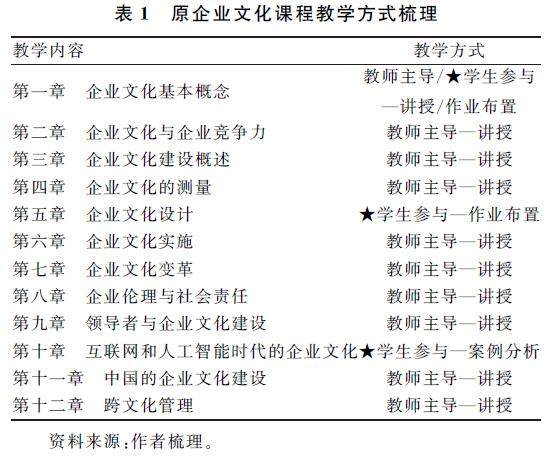 表 1　原企业文化课程教学方式梳理

| 教学内容 | 教学方式 |
|---|---|
| 第一章　企业文化基本概念 | 教师主导/★学生参与—讲授/作业布置 |
| 第二章　企业文化与企业竞争力 | 教师主导—讲授 |
| 第三章　企业文化建设概述 | 教师主导—讲授 |
| 第四章　企业文化的测量 | 教师主导—讲授 |
| 第五章　企业文化设计 | ★学生参与—作业布置 |
| 第六章　企业文化实施 | 教师主导—讲授 |
| 第七章　企业文化变革 | 教师主导—讲授 |
| 第八章　企业伦理与社会责任 | 教师主导—讲授 |
| 第九章　领导者与企业文化建设 | 教师主导—讲授 |
| 第十章　互联网和人工智能时代的企业文化 | ★学生参与—案例分析 |
| 第十一章　中国的企业文化建设 | 教师主导—讲授 |
| 第十二章　跨文化管理 | 教师主导—讲授 |

资料来源:作者梳理。